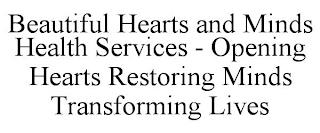 Beautiful Hearts and Minds Health Services - Opening Hearts Restoring Minds Transforming Lives